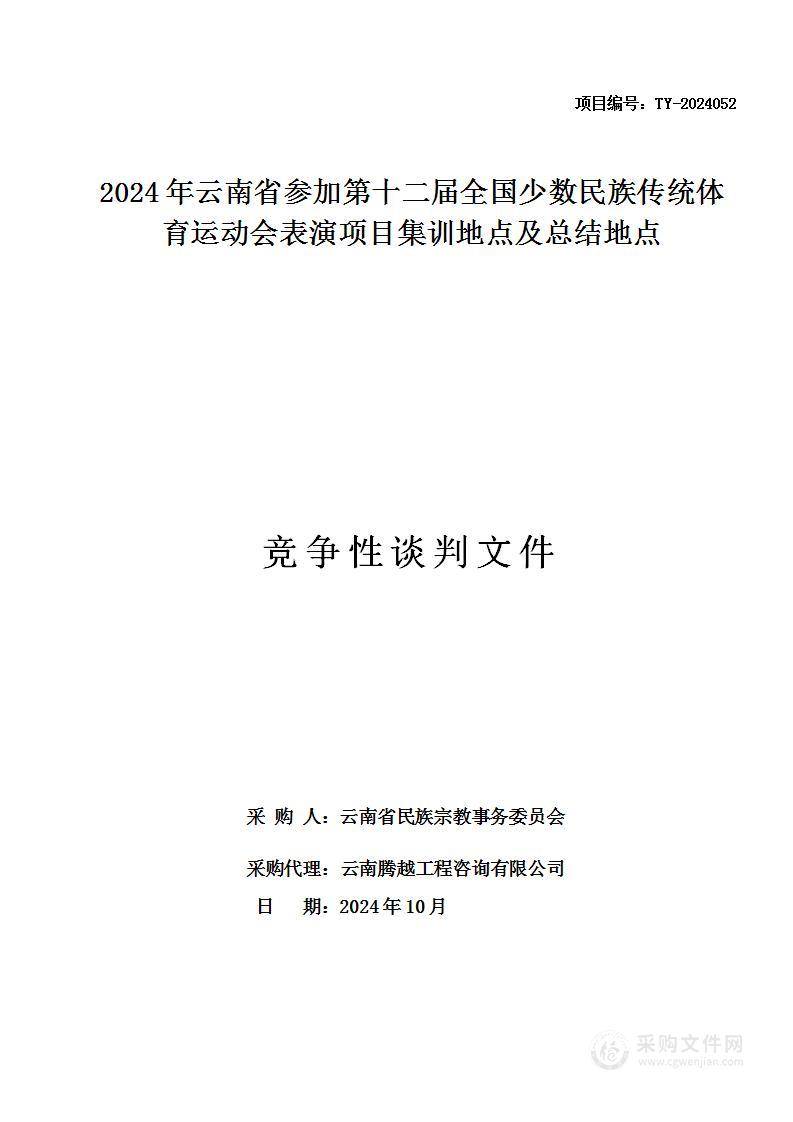 项目编号：TY-2024052

2024年云南省参加第十二届全国少数民族传统体育运动会表演项目集训地点及总结地点

竞争性谈判文件

采 购 人：云南省民族宗教事务委员会

采购代理：云南腾越工程咨询有限公司

日 期：2024年10月

采购文件网
www.cgwenjian.com